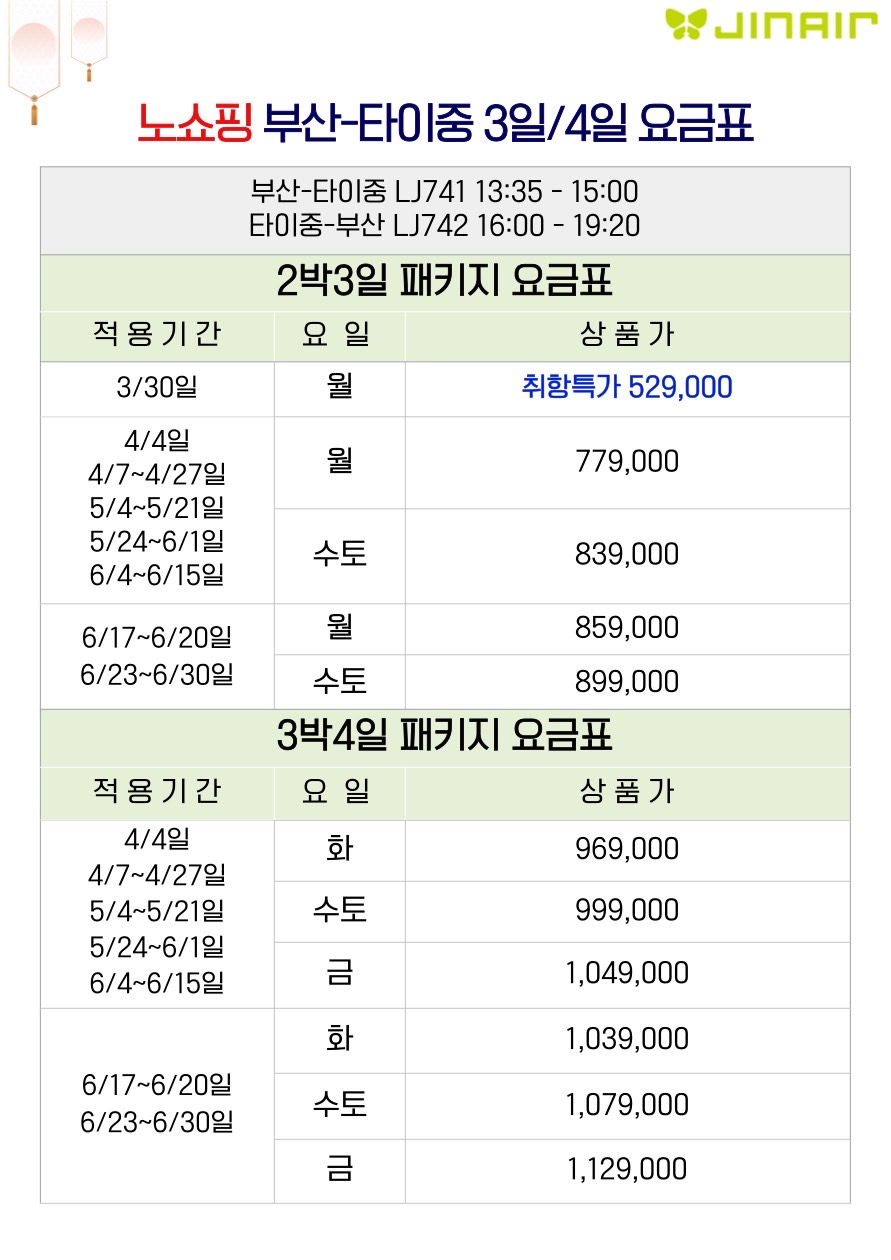 JINAIR

노쇼핑 부산-타이중 3일/4일 요금표

부산-타이중 LJ741 13:35 - 15:00
타이중-부산 LJ742 16:00 - 19:20

2박3일 패키지 요금표

| 적용기간 | 요 일 | 상품가 |
|---|---|---|
| 3/30일 | 월 | 취항특가 529,000 |
| 4/4일 4/7~4/27일 5/4~5/21일 5/24~6/1일 6/4~6/15일 | 월 | 779,000 |
| | 수토 | 839,000 |
| 6/17~6/20일 6/23~6/30일 | 월 | 859,000 |
| | 수토 | 899,000 |

3박4일 패키지 요금표

| 적용기간 | 요 일 | 상품가 |
|---|---|---|
| 4/4일 4/7~4/27일 5/4~5/21일 5/24~6/1일 6/4~6/15일 | 화 | 969,000 |
| | 수토 | 999,000 |
| | 금 | 1,049,000 |
| 6/17~6/20일 6/23~6/30일 | 화 | 1,039,000 |
| | 수토 | 1,079,000 |
| | 금 | 1,129,000 |